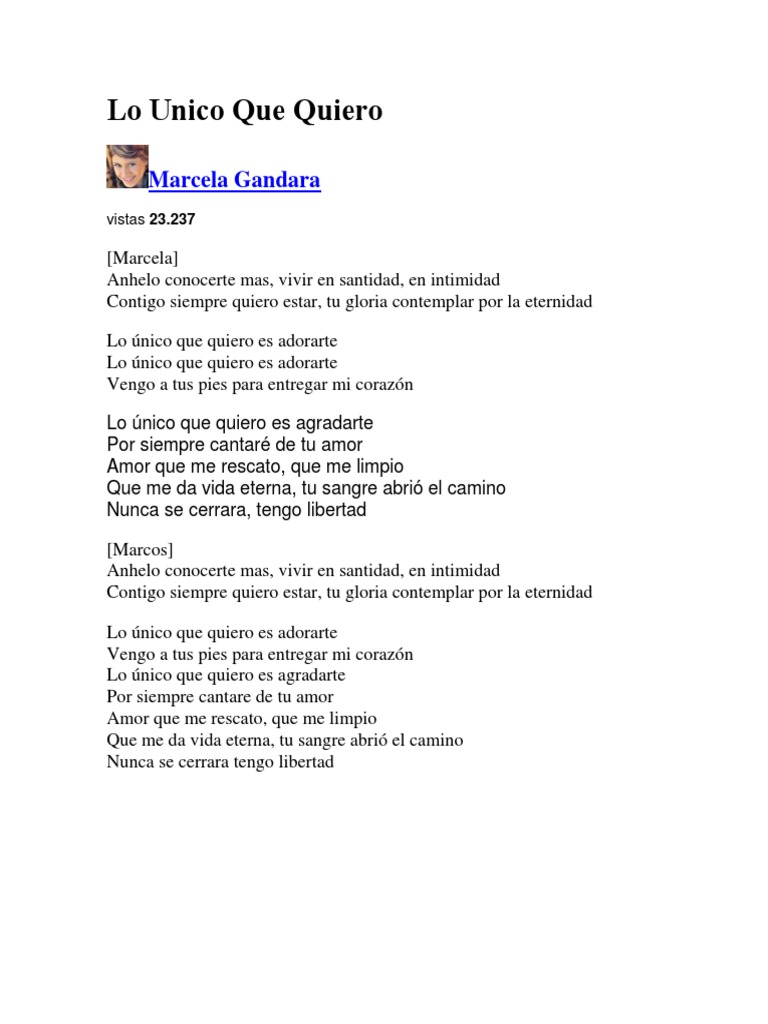 Lo Unico Que Quiero

Marcela Gandara

vistas 23.237

[Marcela]
Anhelo conocerte mas, vivir en santidad, en intimidad
Contigo siempre quiero estar, tu gloria contemplar por la eternidad

Lo único que quiero es adorarte
Lo único que quiero es adorarte
Vengo a tus pies para entregar mi corazón

Lo único que quiero es agradarte
Por siempre cantaré de tu amor
Amor que me rescato, que me limpio
Que me da vida eterna, tu sangre abrió el camino
Nunca se cerrara, tengo libertad

[Marcos]
Anhelo conocerte mas, vivir en santidad, en intimidad
Contigo siempre quiero estar, tu gloria contemplar por la eternidad

Lo único que quiero es adorarte
Vengo a tus pies para entregar mi corazón
Lo único que quiero es agradarte
Por siempre cantare de tu amor
Amor que me rescato, que me limpio
Que me da vida eterna, tu sangre abrió el camino
Nunca se cerrara tengo libertad